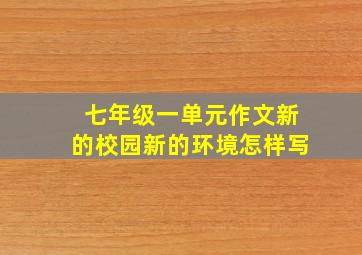 七年级一单元作文新的校园新的环境怎样写